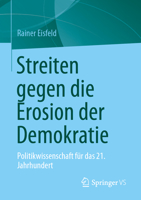 Rainer Eisfeld

Streiten gegen die Erosion der Demokratie

Politikwissenschaft für das 21. Jahrhundert

Springer VS